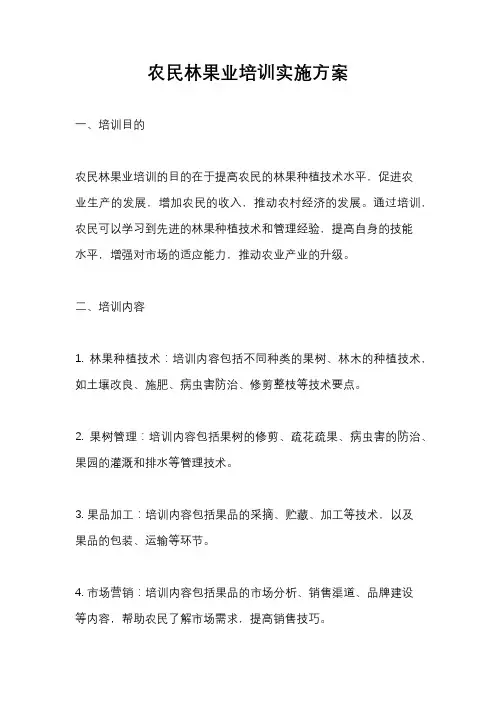 农民林果业培训实施方案

一、培训目的

农民林果业培训的目的在于提高农民的林果种植技术水平，促进农业生产的发展，增加农民的收入，推动农村经济的发展。通过培训，农民可以学习到先进的林果种植技术和管理经验，提高自身的技能水平，增强对市场的适应能力，推动农业产业的升级。

二、培训内容

1. 林果种植技术：培训内容包括不同种类的果树、林木的种植技术，如土壤改良、施肥、病虫害防治、修剪整枝等技术要点。

2. 果树管理：培训内容包括果树的修剪、疏花疏果、病虫害的防治、果园的灌溉和排水等管理技术。

3. 果品加工：培训内容包括果品的采摘、贮藏、加工等技术，以及果品的包装、运输等环节。

4. 市场营销：培训内容包括果品的市场分析、销售渠道、品牌建设等内容，帮助农民了解市场需求，提高销售技巧。